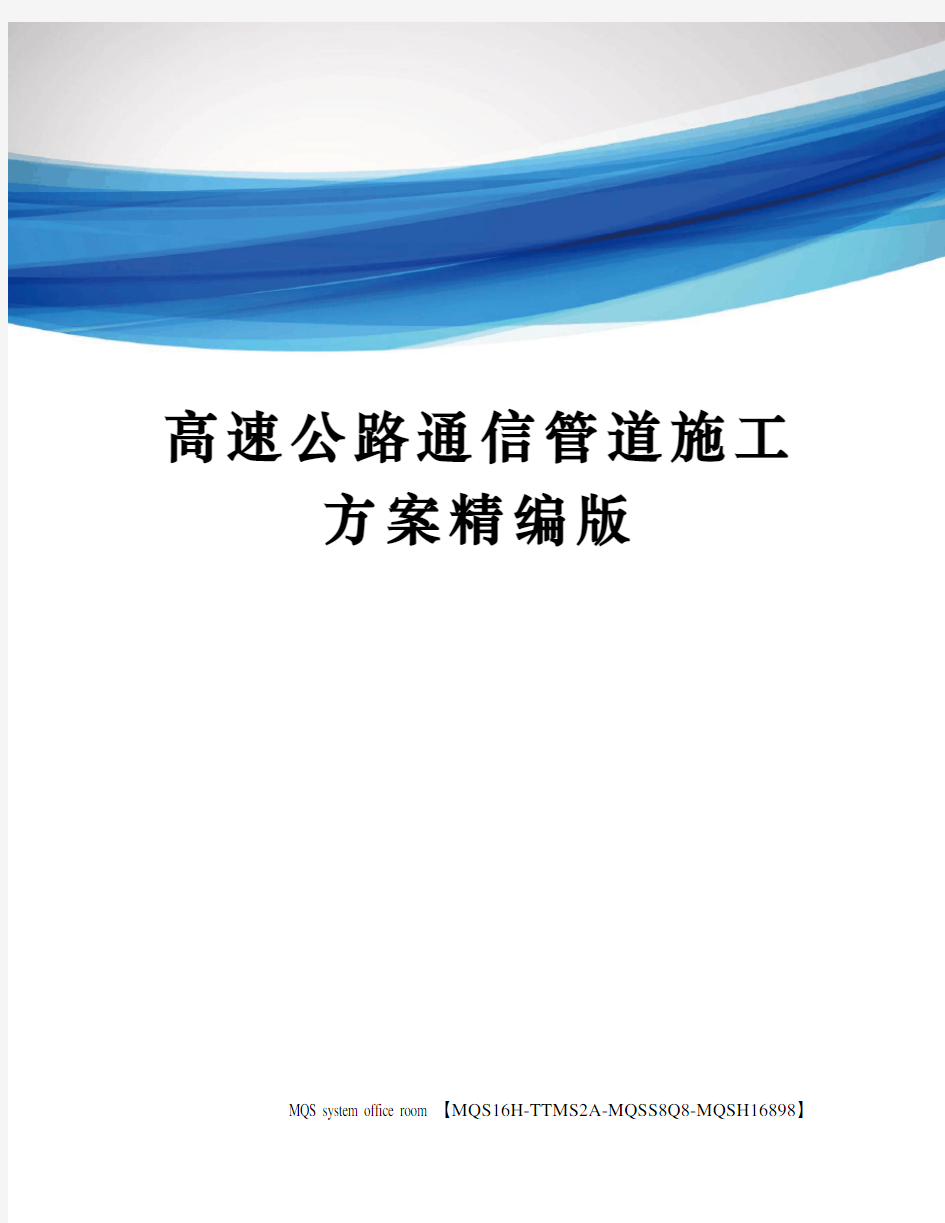 高速公路通信管道施工方案精编版

MQS system office room 【MQS16H-TTMS2A-MQSS8Q8-MQSH16898】